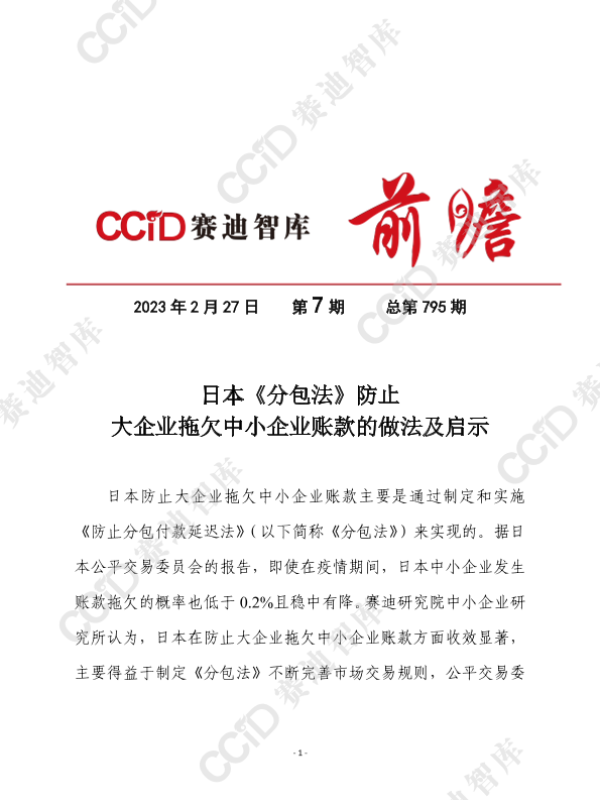 CCiD赛迪智库 前瞻

2023年2月27日 第7期 总第795期

日本《分包法》防止
大企业拖欠中小企业账款的做法及启示

日本防止大企业拖欠中小企业账款主要是通过制定和实施《防止分包付款延迟法》(以下简称《分包法》)来实现的。据日本公平交易委员会的报告,即使在疫情期间,日本中小企业发生账款拖欠的概率也低于0.2%且稳中有降。赛迪研究院中小企业研究所认为,日本在防止大企业拖欠中小企业账款方面收效显著,主要得益于制定《分包法》不断完善市场交易规则,公平交易委

- 1 -

CCiD赛迪智库